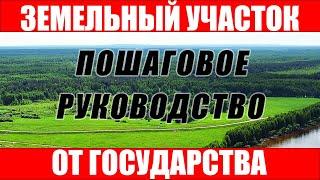 ЗЕМЕЛЬНЫЙ УЧАСТОК

ПОШАГОВОЕ РУКОВОДСТВО

ОТ ГОСУДАРСТВА